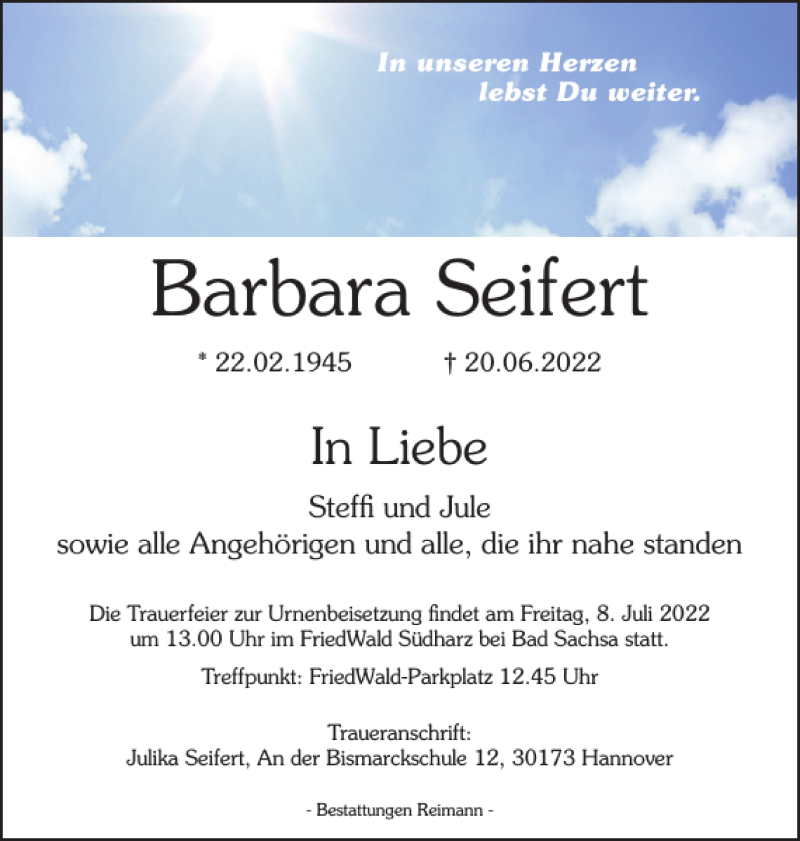 In unseren Herzen
lebst Du weiter.

Barbara Seifert

* 22.02.1945 † 20.06.2022

In Liebe

Steffi und Jule
sowie alle Angehörigen und alle, die ihr nahe standen

Die Trauerfeier zur Urnenbeisetzung findet am Freitag, 8. Juli 2022 um 13.00 Uhr im FriedWald Südharz bei Bad Sachsa statt.

Treffpunkt: FriedWald-Parkplatz 12.45 Uhr

Traueranschrift:
Julika Seifert, An der Bismarckschule 12, 30173 Hannover

- Bestattungen Reimann -